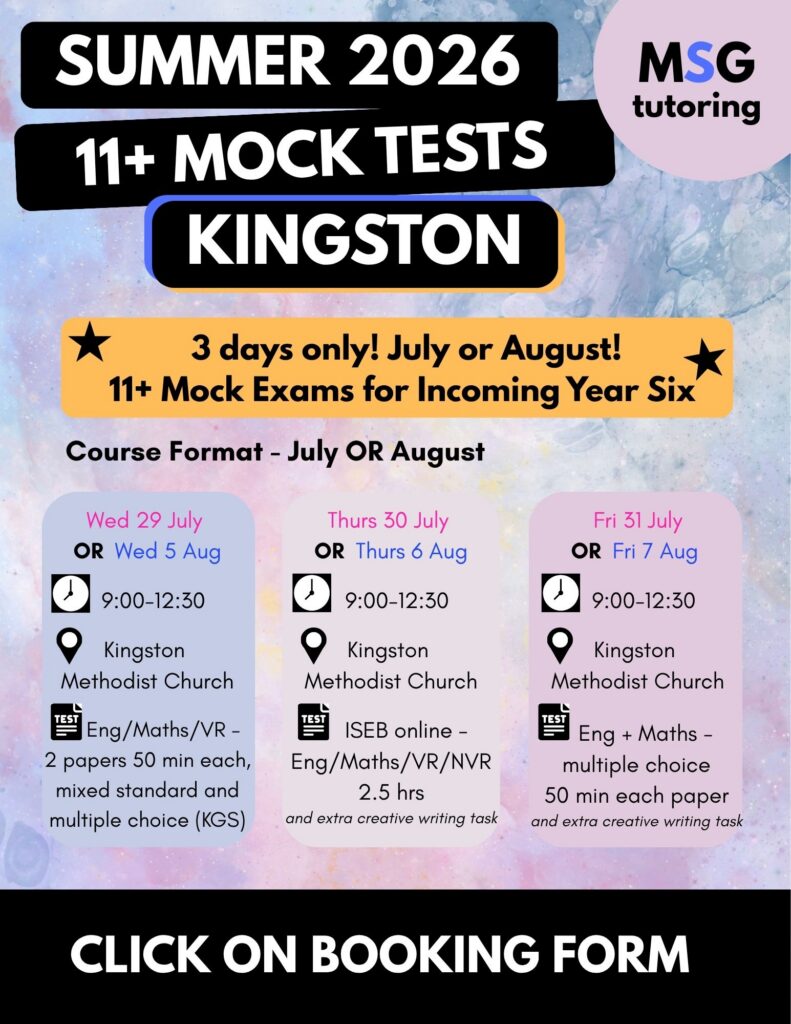 SUMMER 2026
11+ MOCK TESTS
KINGSTON

MSG
tutoring

3 days only! July or August!
11+ Mock Exams for Incoming Year Six

Course Format - July OR August

Wed 29 July
OR Wed 5 Aug
9:00-12:30
Kingston Methodist Church
TEST
Eng/Maths/VR - 2 papers 50 min each, mixed standard and multiple choice (KGS)

Thurs 30 July
OR Thurs 6 Aug
9:00-12:30
Kingston Methodist Church
TEST
ISEB online - Eng/Maths/VR/NVR 2.5 hrs
and extra creative writing task

Fri 31 July
OR Fri 7 Aug
9:00-12:30
Kingston Methodist Church
TEST
Eng + Maths - multiple choice 50 min each paper
and extra creative writing task

CLICK ON BOOKING FORM